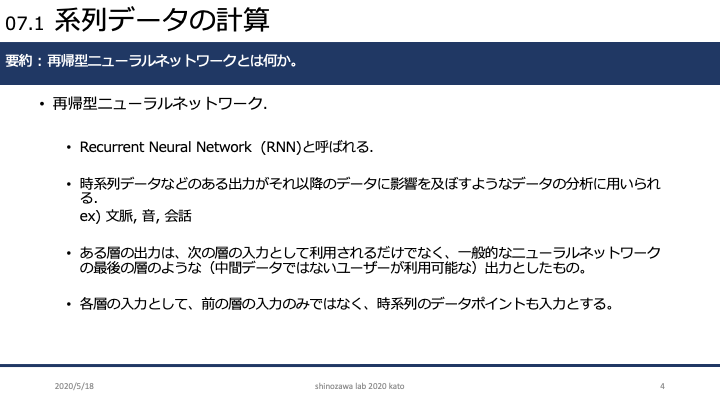 07.1 系列データの計算

要約：再帰型ニューラルネットワークとは何か。

• 再帰型ニューラルネットワーク.

• Recurrent Neural Network（RNN)と呼ばれる.

• 時系列データなどのある出力がそれ以降のデータに影響を及ぼすようなデータの分析に用いられる.
ex) 文脈, 音, 会話

• ある層の出力は、次の層の入力として利用されるだけでなく、一般的なニューラルネットワークの最後の層のような（中間データではないユーザーが利用可能な）出力としたもの。

• 各層の入力として、前の層の入力のみではなく、時系列のデータポイントも入力とする。

2020/5/18

shinozawa lab 2020 kato

4